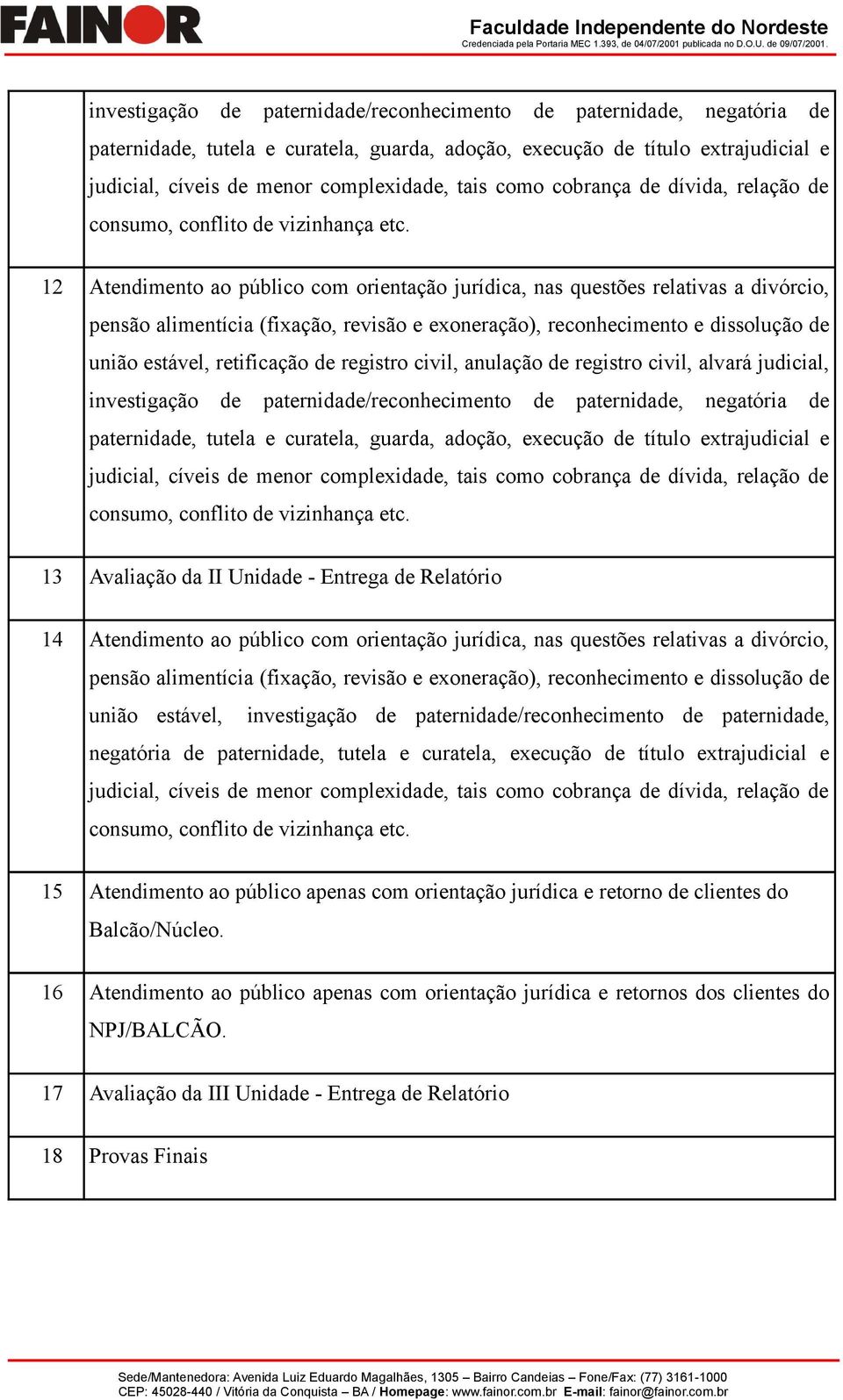 FAINOR

Faculdade Independente do Nordeste
Credenciada pela Portaria MEC 1.393, de 04/07/2001 publicada no D.O.U. de 09/07/2001.

|  |  |
|---|---|
|  | investigação de paternidade/reconhecimento de paternidade, negatória de paternidade, tutela e curatela, guarda, adoção, execução de título extrajudicial e judicial, cíveis de menor complexidade, tais como cobrança de dívida, relação de consumo, conflito de vizinhança etc. |
| 12 | Atendimento ao público com orientação jurídica, nas questões relativas a divórcio, pensão alimentícia (fixação, revisão e exoneração), reconhecimento e dissolução de união estável, retificação de registro civil, anulação de registro civil, alvará judicial, investigação de paternidade/reconhecimento de paternidade, negatória de paternidade, tutela e curatela, guarda, adoção, execução de título extrajudicial e judicial, cíveis de menor complexidade, tais como cobrança de dívida, relação de consumo, conflito de vizinhança etc. |
| 13 | Avaliação da II Unidade - Entrega de Relatório |
| 14 | Atendimento ao público com orientação jurídica, nas questões relativas a divórcio, pensão alimentícia (fixação, revisão e exoneração), reconhecimento e dissolução de união estável, investigação de paternidade/reconhecimento de paternidade, negatória de paternidade, tutela e curatela, execução de título extrajudicial e judicial, cíveis de menor complexidade, tais como cobrança de dívida, relação de consumo, conflito de vizinhança etc. |
| 15 | Atendimento ao público apenas com orientação jurídica e retorno de clientes do Balcão/Núcleo. |
| 16 | Atendimento ao público apenas com orientação jurídica e retornos dos clientes do NPJ/BALCÃO. |
| 17 | Avaliação da III Unidade - Entrega de Relatório |
| 18 | Provas Finais |

Sede/Mantenedora: Avenida Luiz Eduardo Magalhães, 1305 – Bairro Candeias – Fone/Fax: (77) 3161-1000
CEP: 45028-440 / Vitória da Conquista – BA / Homepage: www.fainor.com.br E-mail: fainor@fainor.com.br